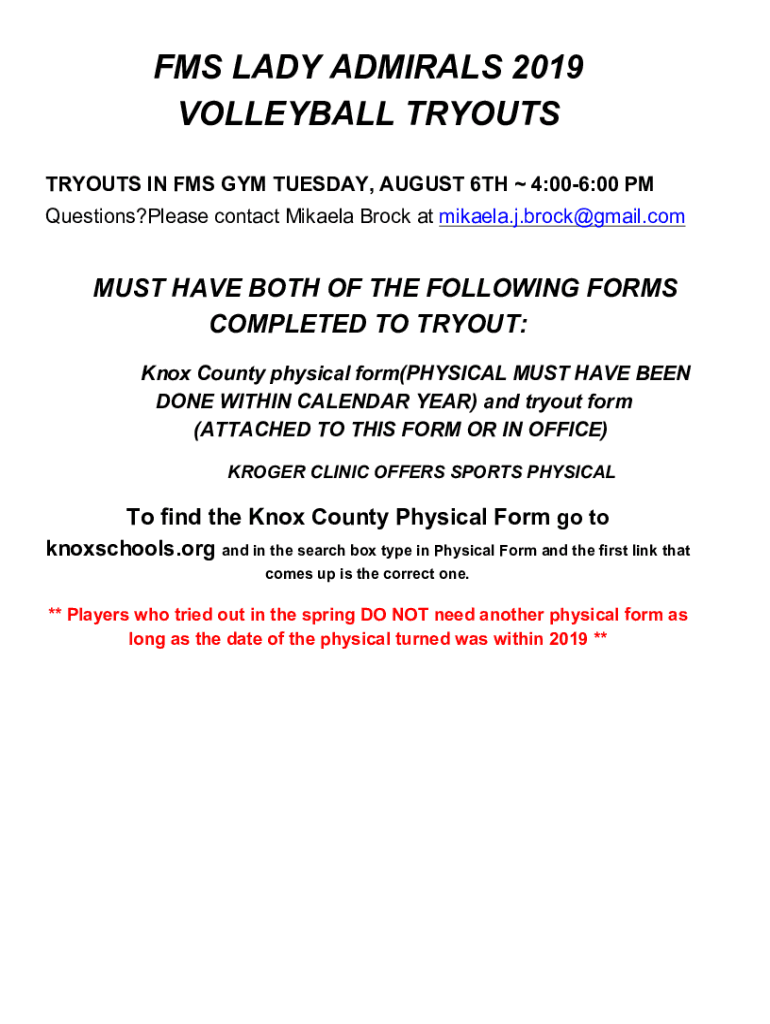 FMS LADY ADMIRALS 2019
VOLLEYBALL TRYOUTS

TRYOUTS IN FMS GYM TUESDAY, AUGUST 6TH ~ 4:00-6:00 PM
Questions?Please contact Mikaela Brock at mikaela.j.brock@gmail.com

MUST HAVE BOTH OF THE FOLLOWING FORMS COMPLETED TO TRYOUT:

Knox County physical form(PHYSICAL MUST HAVE BEEN DONE WITHIN CALENDAR YEAR) and tryout form (ATTACHED TO THIS FORM OR IN OFFICE)

KROGER CLINIC OFFERS SPORTS PHYSICAL

To find the Knox County Physical Form go to knoxschools.org and in the search box type in Physical Form and the first link that comes up is the correct one.

** Players who tried out in the spring DO NOT need another physical form as long as the date of the physical turned was within 2019 **